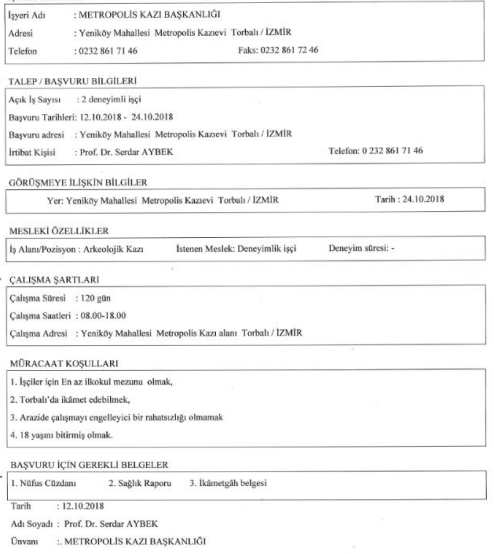 İşyeri Adı : METROPOLİS KAZI BAŞKANLIĞI
Adresi : Yeniköy Mahallesi Metropolis Kazıevi Torbalı / İZMİR
Telefon : 0232 861 71 46 Faks: 0232 861 72 46

TALEP / BAŞVURU BİLGİLERİ
Açık İş Sayısı : 2 deneyimli işçi
Başvuru Tarihleri: 12.10.2018 - 24.10.2018
Başvuru adresi : Yeniköy Mahallesi Metropolis Kazıevi Torbalı / İZMİR
İrtibat Kişisi : Prof. Dr. Serdar AYBEK Telefon: 0 232 861 71 46

GÖRÜŞMEYE İLİŞKİN BİLGİLER
Yer: Yeniköy Mahallesi Metropolis Kazıevi Torbalı / İZMİR Tarih : 24.10.2018

MESLEKİ ÖZELLİKLER
İş Alanı/Pozisyon : Arkeolojik Kazı İstenen Meslek: Deneyimlik işçi Deneyim süresi: -

ÇALIŞMA ŞARTLARI
Çalışma Süresi : 120 gün
Çalışma Saatleri : 08.00-18.00
Çalışma Adresi : Yeniköy Mahallesi Metropolis Kazı alanı Torbalı / İZMİR

MÜRACAAT KOŞULLARI
1. İşçiler için En az ilkokul mezunu olmak,
2. Torbalı'da ikâmet edebilmek,
3. Arazide çalışmayı engelleyici bir rahatsızlığı olmamak
4. 18 yaşını bitirmiş olmak.

BAŞVURU İÇİN GEREKLİ BELGELER
1. Nüfus Cüzdanı 2. Sağlık Raporu 3. İkâmetgâh belgesi

Tarih : 12.10.2018
Adı Soyadı : Prof. Dr. Serdar AYBEK
Ünvanı :. METROPOLİS KAZI BAŞKANLIĞI